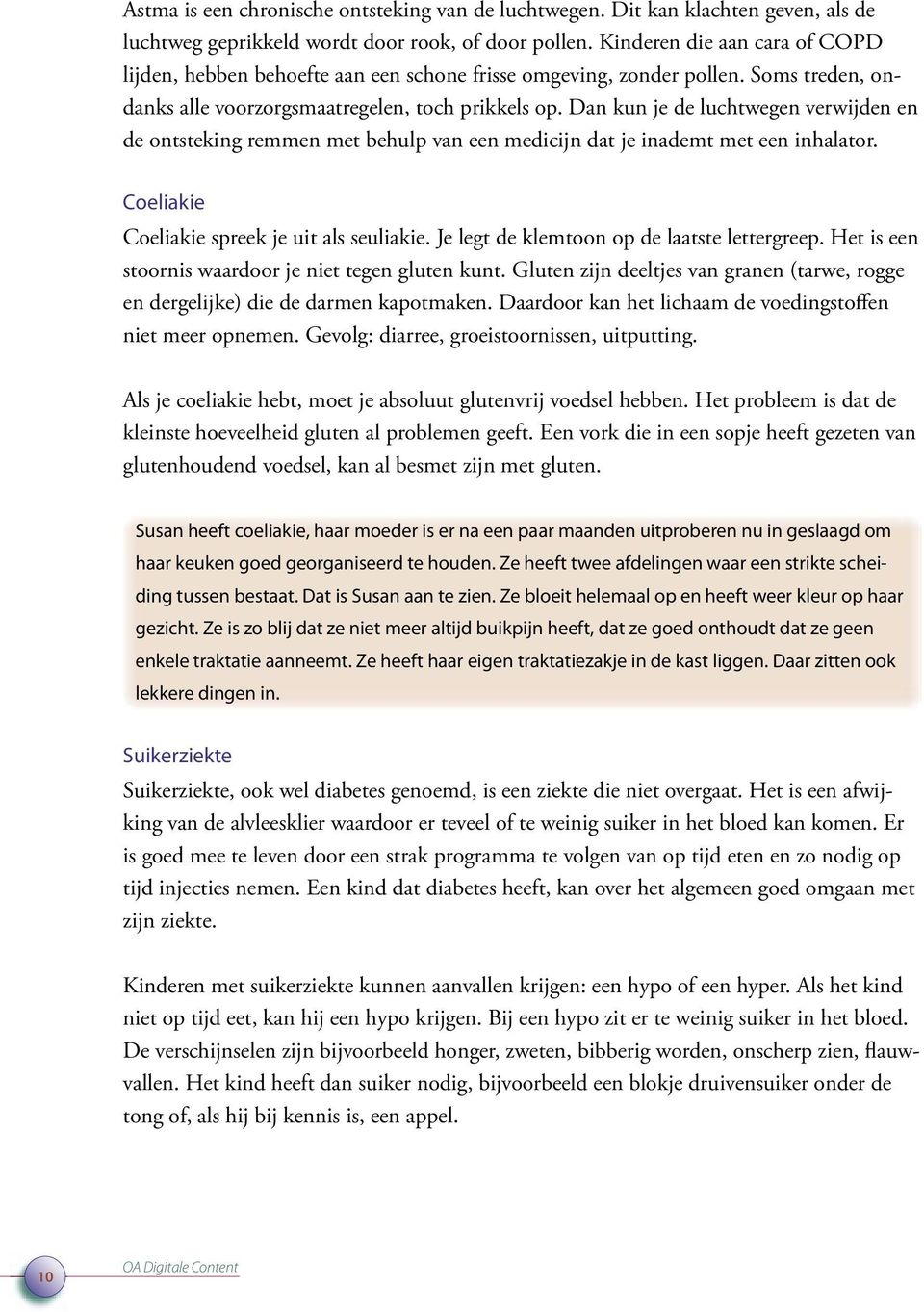 Astma is een chronische ontsteking van de luchtwegen. Dit kan klachten geven, als de luchtweg geprikkeld wordt door rook, of door pollen. Kinderen die aan cara of COPD lijden, hebben behoefte aan een schone frisse omgeving, zonder pollen. Soms treden, ondanks alle voorzorgsmaatregelen, toch prikkels op. Dan kun je de luchtwegen verwijden en de ontsteking remmen met behulp van een medicijn dat je inademt met een inhalator.

Coeliakie

Coeliakie spreek je uit als seuliakie. Je legt de klemtoon op de laatste lettergreep. Het is een stoornis waardoor je niet tegen gluten kunt. Gluten zijn deeltjes van granen (tarwe, rogge en dergelijke) die de darmen kapotmaken. Daardoor kan het lichaam de voedingstoffen niet meer opnemen. Gevolg: diarree, groeistoornissen, uitputting.

Als je coeliakie hebt, moet je absoluut glutenvrij voedsel hebben. Het probleem is dat de kleinste hoeveelheid gluten al problemen geeft. Een vork die in een sopje heeft gezeten van glutenhoudend voedsel, kan al besmet zijn met gluten.

Susan heeft coeliakie, haar moeder is er na een paar maanden uitproberen nu in geslaagd om haar keuken goed georganiseerd te houden. Ze heeft twee afdelingen waar een strikte scheiding tussen bestaat. Dat is Susan aan te zien. Ze bloeit helemaal op en heeft weer kleur op haar gezicht. Ze is zo blij dat ze niet meer altijd buikpijn heeft, dat ze goed onthoudt dat ze geen enkele traktatie aanneemt. Ze heeft haar eigen traktatiezakje in de kast liggen. Daar zitten ook lekkere dingen in.

Suikerziekte

Suikerziekte, ook wel diabetes genoemd, is een ziekte die niet overgaat. Het is een afwijking van de alvleesklier waardoor er teveel of te weinig suiker in het bloed kan komen. Er is goed mee te leven door een strak programma te volgen van op tijd eten en zo nodig op tijd injecties nemen. Een kind dat diabetes heeft, kan over het algemeen goed omgaan met zijn ziekte.

Kinderen met suikerziekte kunnen aanvallen krijgen: een hypo of een hyper. Als het kind niet op tijd eet, kan hij een hypo krijgen. Bij een hypo zit er te weinig suiker in het bloed. De verschijnselen zijn bijvoorbeeld honger, zweten, bibberig worden, onscherp zien, flauwvallen. Het kind heeft dan suiker nodig, bijvoorbeeld een blokje druivensuiker onder de tong of, als hij bij kennis is, een appel.

10

OA Digitale Content